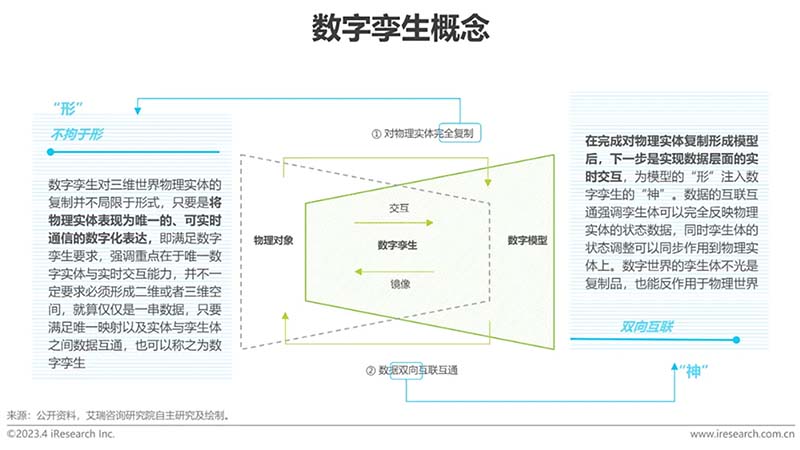 数字孪生概念

“形”

不拘于形

数字孪生对三维世界物理实体的复制并不局限于形式，只要是将物理实体表现为唯一的、可实时通信的数字化表达，即满足数字孪生要求，强调重点在于唯一数字实体与实时交互能力，并不一定要求必须形成二维或者三维空间，就算仅仅是一串数据，只要满足唯一映射以及实体与孪生体之间数据互通，也可以称之为数字孪生

① 对物理实体完全复制

物理对象

交互

数字孪生

镜像

数字模型

② 数据双向互联互通

在完成对物理实体复制形成模型后，下一步是实现数据层面的实时交互，为模型的“形”注入数字孪生的“神”。数据的互联互通强调孪生体可以完全反映物理实体的状态数据，同时孪生体的状态调整可以同步作用到物理实体上。数字世界的孪生体不光是复制品，也能反作用于物理世界

双向互联

“神”

来源：公开资料，艾瑞咨询研究院自主研究及绘制。

©2023.4 iResearch Inc.

www.iresearch.com.cn